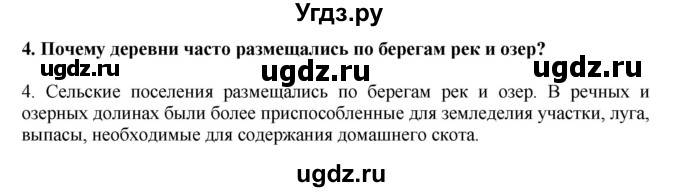 Угдз.ру

4. Почему деревни часто размещались по берегам рек и озер?

ugdz.ru ugdz.ru ugdz.ru

4. Сельские поселения размещались по берегам рек и озер. В речных и озерных долинах были более приспособленные для земледелия участки, луга, выпасы, необходимые для содержания домашнего скота.

ugdz.ru